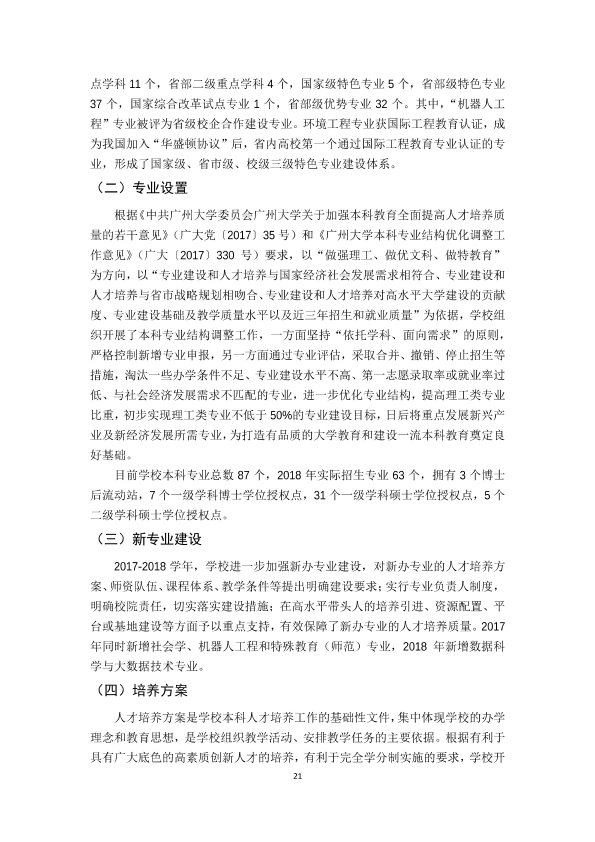 点学科11个，省部二级重点学科4个，国家级特色专业5个，省部级特色专业37个，国家综合改革试点专业1个，省部级优势专业32个。其中，“机器人工程”专业被评为省级校企合作建设专业。环境工程专业获国际工程教育认证，成为我国加入“华盛顿协议”后，省内高校第一个通过国际工程教育专业认证的专业，形成了国家级、省市级、校级三级特色专业建设体系。

（二）专业设置

根据《中共广州大学委员会广州大学关于加强本科教育全面提高人才培养质量的若干意见》（广大党〔2017〕35号）和《广州大学本科专业结构优化调整工作意见》（广大〔2017〕330号）要求，以“做强理工、做优文科、做特教育”为方向，以“专业建设和人才培养与国家经济社会发展需求相符合、专业建设和人才培养与省市战略规划相吻合、专业建设和人才培养对高水平大学建设的贡献度、专业建设基础及教学质量水平以及近三年招生和就业质量”为依据，学校组织开展了本科专业结构调整工作，一方面坚持“依托学科、面向需求”的原则，严格控制新增专业申报，另一方面通过专业评估，采取合并、撤销、停止招生等措施，淘汰一些办学条件不足、专业建设水平不高、第一志愿录取率或就业率过低、与社会经济发展需求不匹配的专业，进一步优化专业结构，提高理工类专业比重，初步实现理工类专业不低于50%的专业建设目标，日后将重点发展新兴产业及新经济发展所需专业，为打造有品质的大学教育和建设一流本科教育奠定良好基础。

目前学校本科专业总数87个，2018年实际招生专业63个，拥有3个博士后流动站，7个一级学科博士学位授权点，31个一级学科硕士学位授权点，5个二级学科硕士学位授权点。

（三）新专业建设

2017-2018学年，学校进一步加强新办专业建设，对新办专业的人才培养方案、师资队伍、课程体系、教学条件等提出明确建设要求；实行专业负责人制度，明确校院责任，切实落实建设措施；在高水平带头人的培养引进、资源配置、平台或基地建设等方面予以重点支持，有效保障了新办专业的人才培养质量。2017年同时新增社会学、机器人工程和特殊教育（师范）专业，2018年新增数据科学与大数据技术专业。

（四）培养方案

人才培养方案是学校本科人才培养工作的基础性文件，集中体现学校的办学理念和教育思想，是学校组织教学活动、安排教学任务的主要依据。根据有利于具有广大底色的高素质创新人才的培养，有利于完全学分制实施的要求，学校开

21